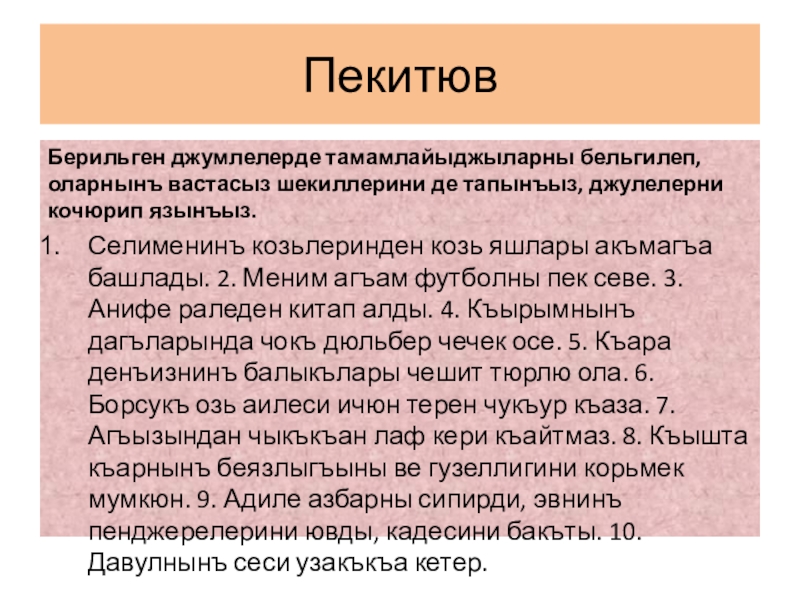 Пекитюв

Берильген джумлелерде тамамлайыджыларны бельгилеп, оларнынъ вастасыз шекиллерини де тапынъыз, джулелерни кочюрип язынъыз.

1. Селименинъ козьлеринден козь яшлары акъмагъа башлады. 2. Меним агъам футболны пек севе. 3. Анифе раледен китап алды. 4. Къырымнынъ дагъларында чокъ дюльбер чечек осе. 5. Къара денъизнинъ балыкълары чешит тюрлю ола. 6. Борсукъ озь аилеси ичюн терен чукъур къаза. 7. Агъызындан чыкъкъан лаф кери къайтмаз. 8. Къышта къарнынъ беязлыгъыны ве гузеллигини корьмек мумкюн. 9. Адиле азбарны сипирди, эвнинъ пенджерелерини ювды, кадесини бакъты. 10. Давулнынъ сеси узакъкъа кетер.